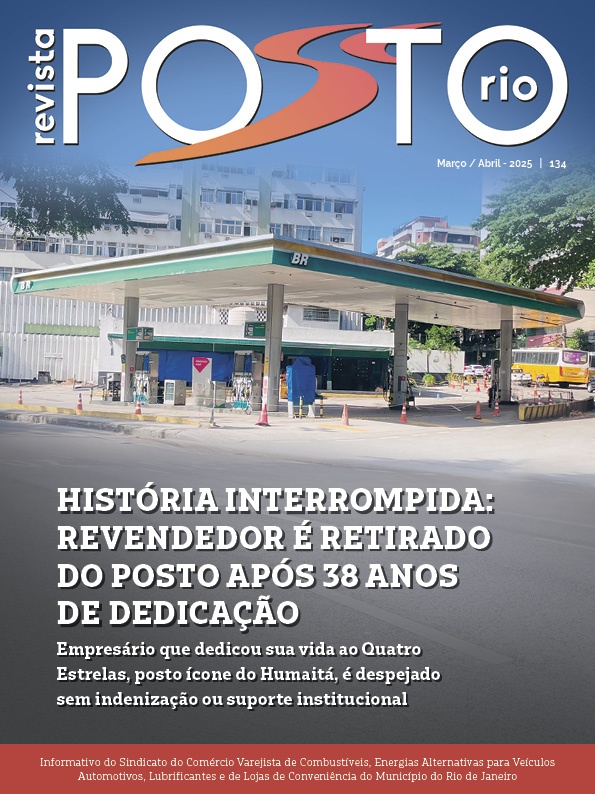 revista POSTO rio

Março / Abril - 2025 | 134

BR

BR

HISTÓRIA INTERROMPIDA: REVENDEDOR É RETIRADO DO POSTO APÓS 38 ANOS DE DEDICAÇÃO

Empresário que dedicou sua vida ao Quatro Estrelas, posto ícone do Humaitá, é despejado sem indenização ou suporte institucional

Informativo do Sindicato do Comércio Varejista de Combustíveis, Energias Alternativas para Veículos Automotivos, Lubrificantes e de Lojas de Conveniência do Município do Rio de Janeiro